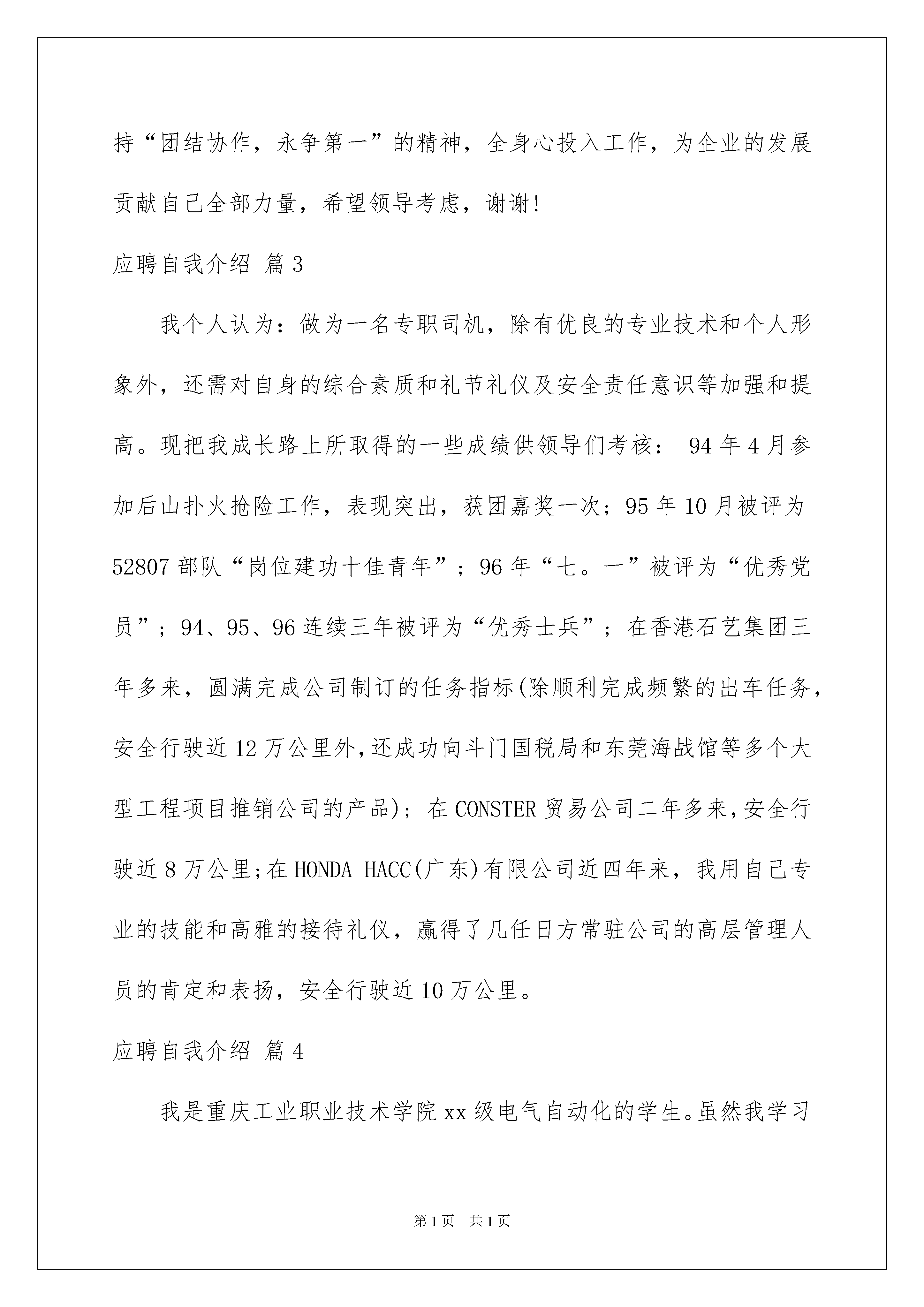 持“团结协作，永争第一”的精神，全身心投入工作，为企业的发展贡献自己全部力量，希望领导考虑，谢谢!

应聘自我介绍 篇3

我个人认为：做为一名专职司机，除有优良的专业技术和个人形象外，还需对自身的综合素质和礼节礼仪及安全责任意识等加强和提高。现把我成长路上所取得的一些成绩供领导们考核： 94年4月参加后山扑火抢险工作，表现突出，获团嘉奖一次；95年10月被评为52807部队“岗位建功十佳青年”；96年“七。一”被评为“优秀党员”；94、95、96连续三年被评为“优秀士兵”；在香港石艺集团三年多来，圆满完成公司制订的任务指标(除顺利完成频繁的出车任务，安全行驶近12万公里外,还成功向斗门国税局和东莞海战馆等多个大型工程项目推销公司的产品)；在CONSTER贸易公司二年多来,安全行驶近8万公里;在HONDA HACC(广东)有限公司近四年来，我用自己专业的技能和高雅的接待礼仪，赢得了几任日方常驻公司的高层管理人员的肯定和表扬，安全行驶近10万公里。

应聘自我介绍 篇4

我是重庆工业职业技术学院xx级电气自动化的学生。虽然我学习

第1页 共1页